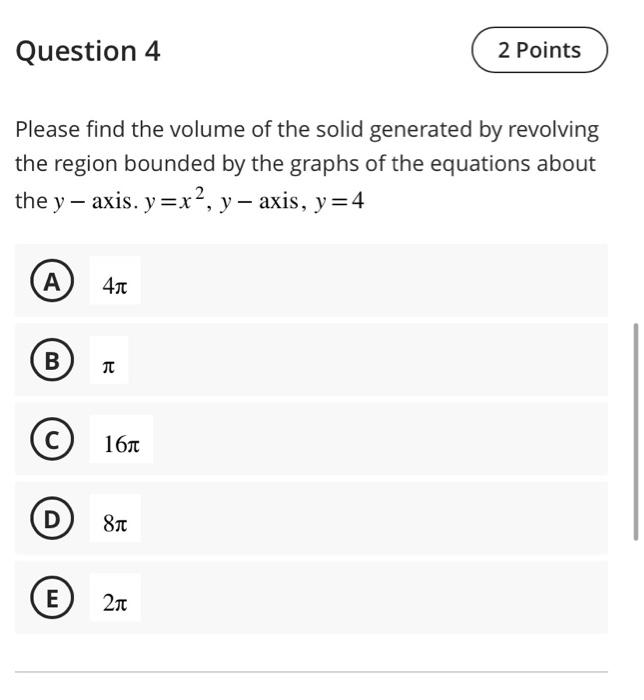 Question 4

2 Points

Please find the volume of the solid generated by revolving the region bounded by the graphs of the equations about the $y-$ axis. $y=x^2$, $y-$ axis, $y=4$

A $4\pi$

B $\pi$

C $16\pi$

D $8\pi$

E $2\pi$